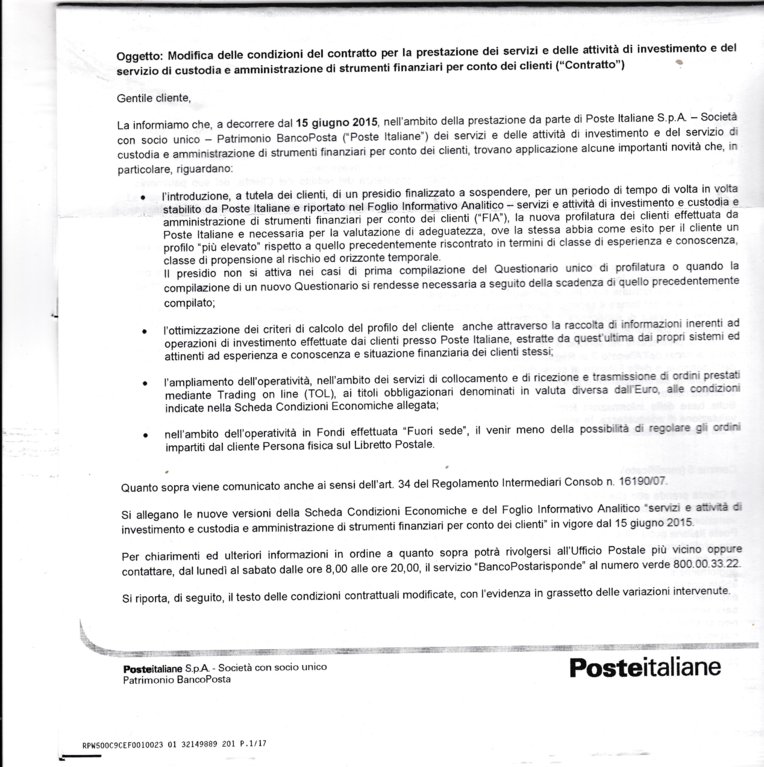 Oggetto: Modifica delle condizioni del contratto per la prestazione dei servizi e delle attività di investimento e del servizio di custodia e amministrazione di strumenti finanziari per conto dei clienti ("Contratto")

Gentile cliente,

La informiamo che, a decorrere dal 15 giugno 2015, nell'ambito della prestazione da parte di Poste Italiane S.p.A. – Società con socio unico – Patrimonio BancoPosta ("Poste Italiane") dei servizi e delle attività di investimento e del servizio di custodia e amministrazione di strumenti finanziari per conto dei clienti, trovano applicazione alcune importanti novità che, in particolare, riguardano:

• l'introduzione, a tutela dei clienti, di un presidio finalizzato a sospendere, per un periodo di tempo di volta in volta stabilito da Poste Italiane e riportato nel Foglio Informativo Analitico – servizi e attività di investimento e custodia e amministrazione di strumenti finanziari per conto dei clienti ("FIA"), la nuova profilatura dei clienti effettuata da Poste Italiane e necessaria per la valutazione di adeguatezza, ove la stessa abbia come esito per il cliente un profilo "più elevato" rispetto a quello precedentemente riscontrato in termini di classe di esperienza e conoscenza, classe di propensione al rischio ed orizzonte temporale.
Il presidio non si attiva nei casi di prima compilazione del Questionario unico di profilatura o quando la compilazione di un nuovo Questionario si rendesse necessaria a seguito della scadenza di quello precedentemente compilato;

• l'ottimizzazione dei criteri di calcolo del profilo del cliente anche attraverso la raccolta di informazioni inerenti ad operazioni di investimento effettuate dai clienti presso Poste Italiane, estratte da quest'ultima dai propri sistemi ed attinenti ad esperienza e conoscenza e situazione finanziaria dei clienti stessi;

• l'ampliamento dell'operatività, nell'ambito dei servizi di collocamento e di ricezione e trasmissione di ordini prestati mediante Trading on line (TOL), ai titoli obbligazionari denominati in valuta diversa dall'Euro, alle condizioni indicate nella Scheda Condizioni Economiche allegata;

• nell'ambito dell'operatività in Fondi effettuata "Fuori sede", il venir meno della possibilità di regolare gli ordini impartiti dal cliente Persona fisica sul Libretto Postale.

Quanto sopra viene comunicato anche ai sensi dell'art. 34 del Regolamento Intermediari Consob n. 16190/07.

Si allegano le nuove versioni della Scheda Condizioni Economiche e del Foglio Informativo Analitico "servizi e attività di investimento e custodia e amministrazione di strumenti finanziari per conto dei clienti" in vigore dal 15 giugno 2015.

Per chiarimenti ed ulteriori informazioni in ordine a quanto sopra potrà rivolgersi all'Ufficio Postale più vicino oppure contattare, dal lunedì al sabato dalle ore 8,00 alle ore 20,00, il servizio "BancoPostarisponde" al numero verde 800.00.33.22.

Si riporta, di seguito, il testo delle condizioni contrattuali modificate, con l'evidenza in grassetto delle variazioni intervenute.

Posteitaliane S.p.A. - Società con socio unico
Patrimonio BancoPosta

Posteitaliane

RPW500C9CEF0010023 01 32149889 201 P.1/17